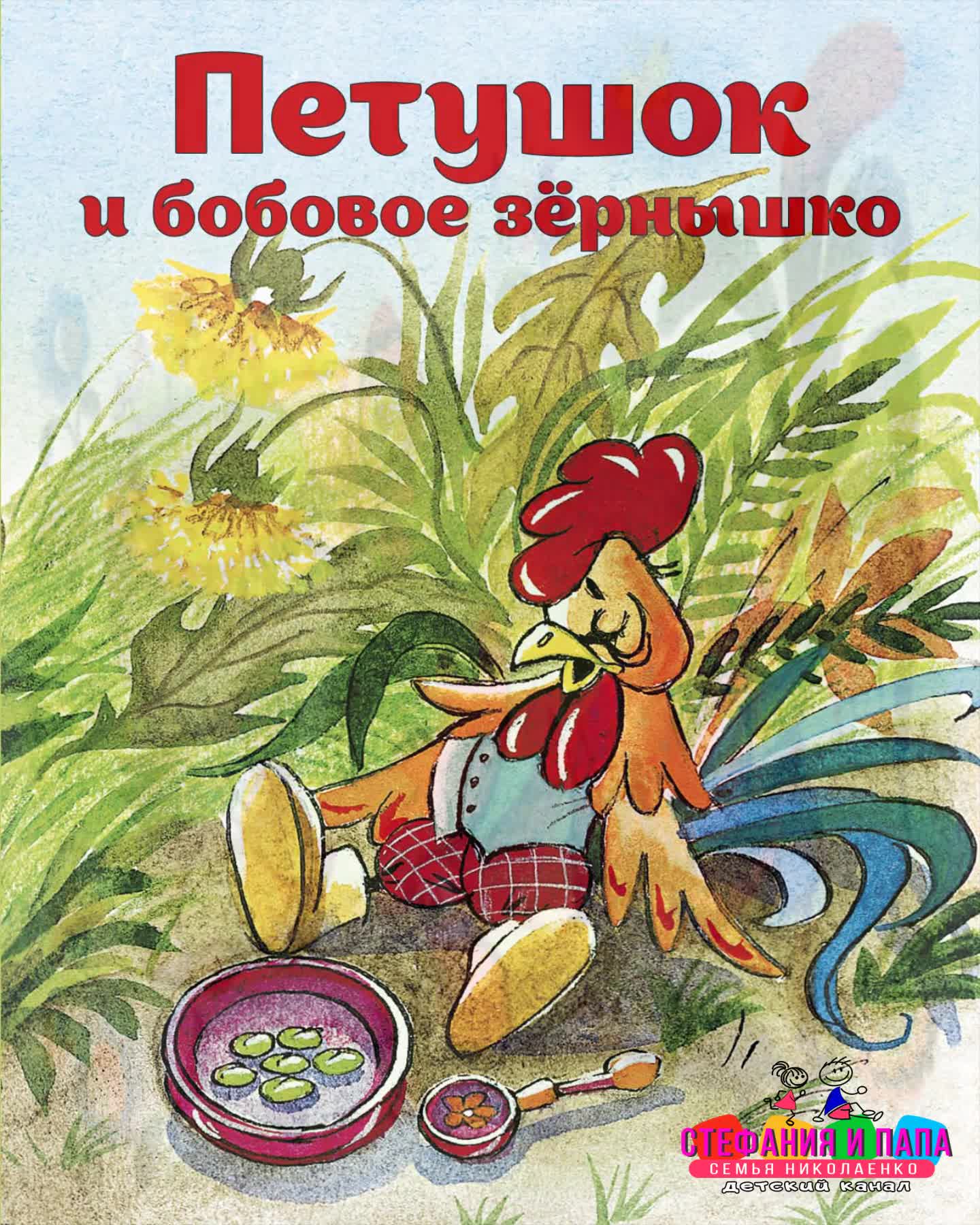 Петушок
и бобовое зёрнышко

СТЕФАНИЯ И ПАПА
СЕМЬЯ НИКОЛАЕНКО
детский канал